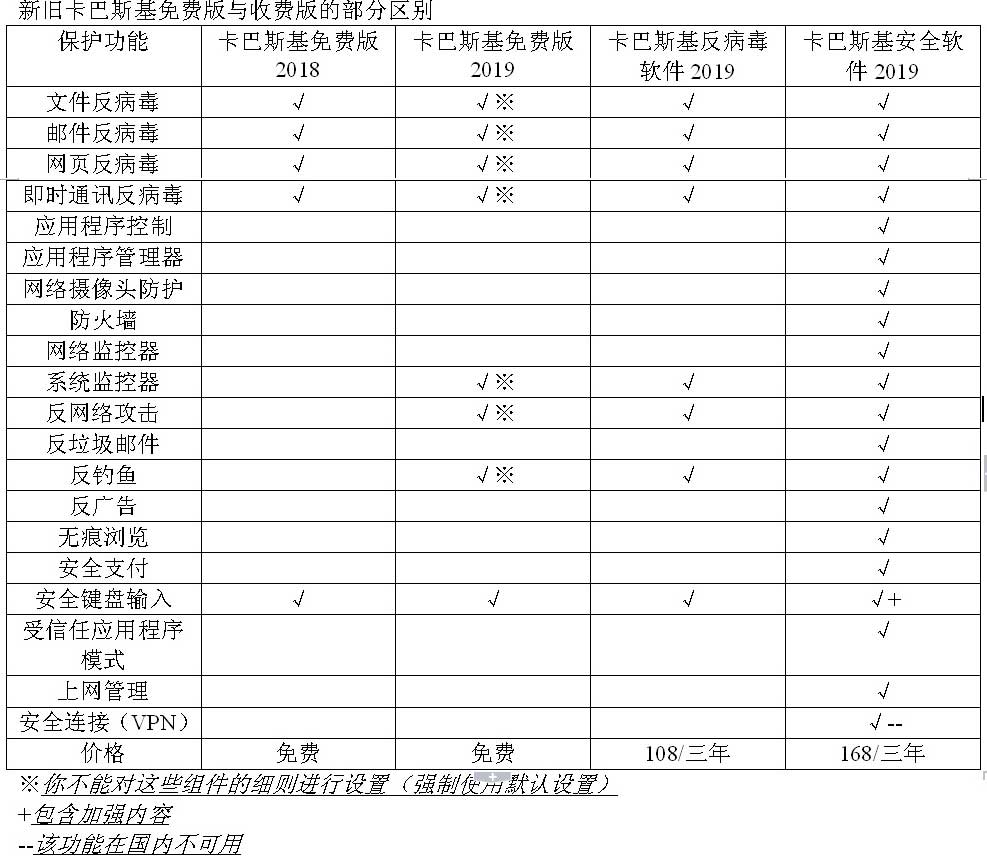 新旧卡巴斯基免费版与收费版的部分区别

| 保护功能 | 卡巴斯基免费版 2018 | 卡巴斯基免费版 2019 | 卡巴斯基反病毒软件 2019 | 卡巴斯基安全软件 2019 |
|---|---|---|---|---|
| 文件反病毒 | √ | √※ | √ | √ |
| 邮件反病毒 | √ | √※ | √ | √ |
| 网页反病毒 | √ | √※ | √ | √ |
| 即时通讯反病毒 | √ | √※ | √ | √ |
| 应用程序控制 | | | | √ |
| 应用程序管理器 | | | | √ |
| 网络摄像头防护 | | | | √ |
| 防火墙 | | | | √ |
| 网络监控器 | | | | √ |
| 系统监控器 | | √※ | √ | √ |
| 反网络攻击 | | √※ | √ | √ |
| 反垃圾邮件 | | | | √ |
| 反钓鱼 | | √※ | √ | √ |
| 反广告 | | | | √ |
| 无痕浏览 | | | | √ |
| 安全支付 | | | | √ |
| 安全键盘输入 | √ | √ | √ | √+ |
| 受信任应用程序模式 | | | | √ |
| 上网管理 | | | | √ |
| 安全连接（VPN） | | | | √-- |
| 价格 | 免费 | 免费 | 108/三年 | 168/三年 |

※你不能对这些组件的细则进行设置（强制使用默认设置）
+包含加强内容
--该功能在国内不可用